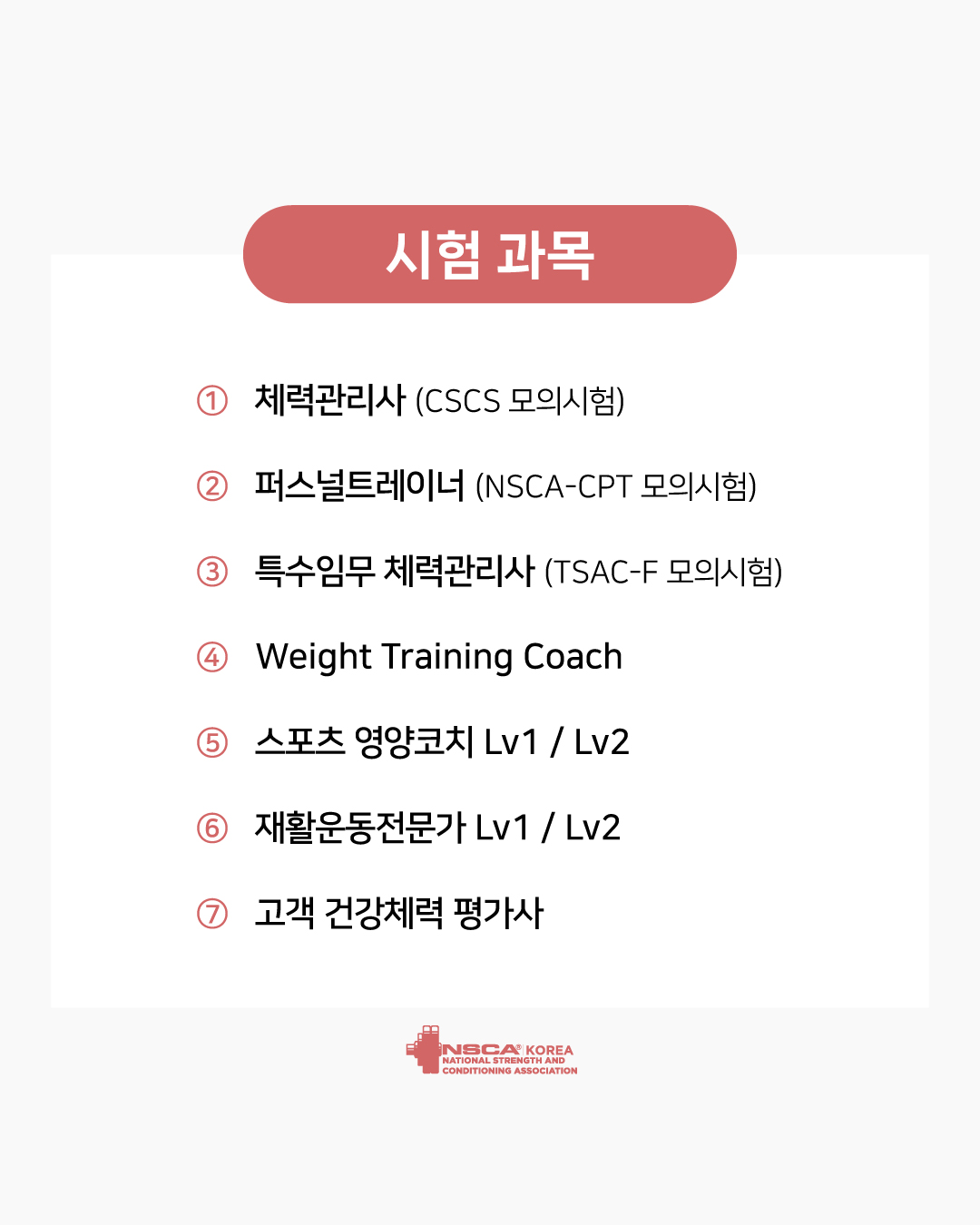 시험 과목

① 체력관리사 (CSCS 모의시험)

② 퍼스널트레이너 (NSCA-CPT 모의시험)

③ 특수임무 체력관리사 (TSAC-F 모의시험)

④ Weight Training Coach

⑤ 스포츠 영양코치 Lv1 / Lv2

⑥ 재활운동전문가 Lv1 / Lv2

⑦ 고객 건강체력 평가사

NSCA® KOREA
NATIONAL STRENGTH AND CONDITIONING ASSOCIATION